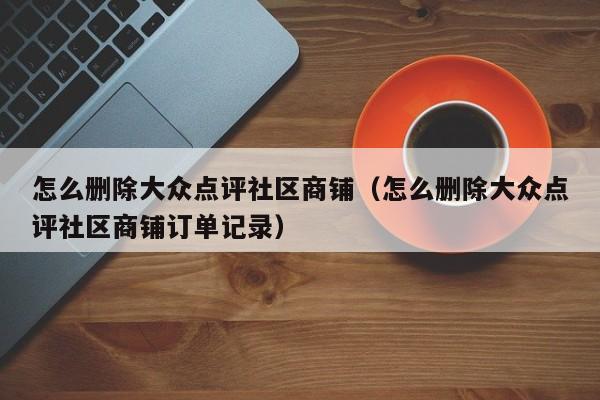 怎么删除大众点评社区商铺（怎么删除大众点评社区商铺订单记录）